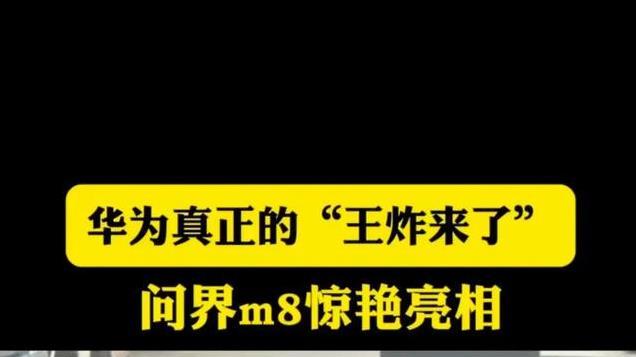 华为真正的“王炸来了”

问界m8惊艳亮相